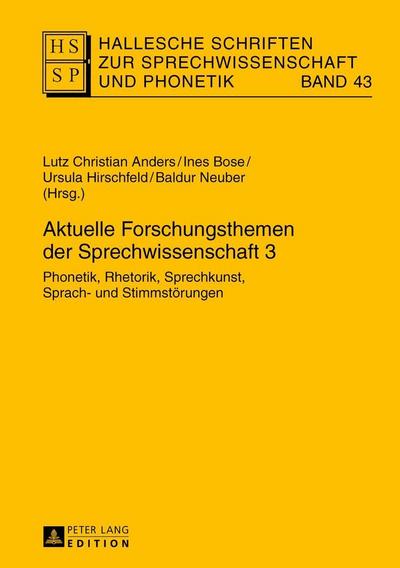 HS
SP
HALLESCHE SCHRIFTEN ZUR SPRECHWISSENSCHAFT UND PHONETIK BAND 43

Lutz Christian Anders / Ines Bose / Ursula Hirschfeld / Baldur Neuber (Hrsg.)

Aktuelle Forschungsthemen der Sprechwissenschaft 3

Phonetik, Rhetorik, Sprechkunst, Sprach- und Stimmstörungen

PETER LANG
EDITION